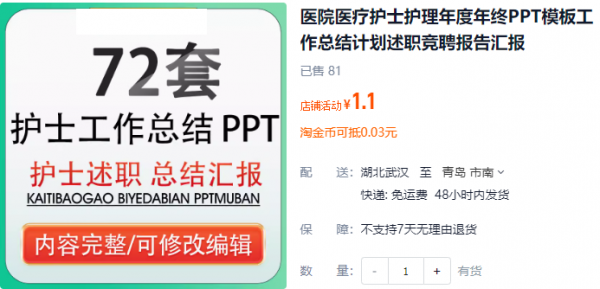 72套
护士工作总结 PPT
护士述职 总结汇报
KAITIBAOGAO BIYEDABIAN PPTMUBAN
内容完整/可修改编辑

医院医疗护士护理年度年终PPT模板工作总结计划述职竞聘报告汇报
已售 81
店铺活动 ¥1.1
淘金币可抵0.03元
配 送: 湖北武汉 至 青岛 市南
快递: 免运费 48小时内发货
保 障: 不支持7天无理由退货
数 量: - 1 + 有货